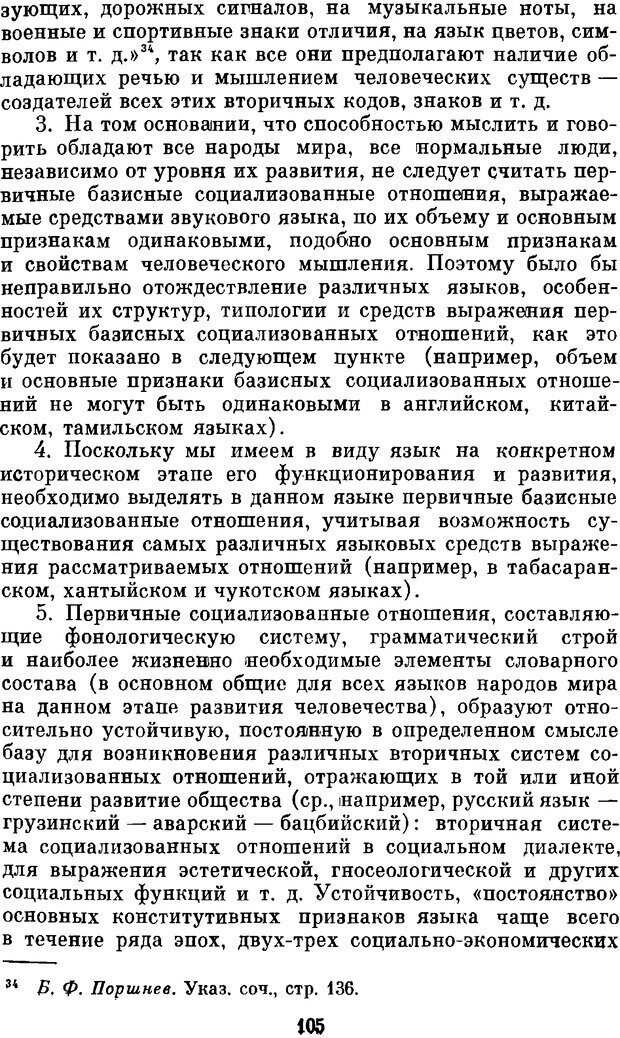 зующих, дорожных сигналов, на музыкальные ноты, на военные и спортивные знаки отличия, на язык цветов, символов и т. д.»$^{34}$, так как все они предполагают наличие обладающих речью и мышлением человеческих существ — создателей всех этих вторичных кодов, знаков и т. д.

3. На том основании, что способностью мыслить и говорить обладают все народы мира, все нормальные люди, независимо от уровня их развития, не следует считать первичные базисные социализованные отношения, выражаемые средствами звукового языка, по их объему и основным признакам одинаковыми, подобно основным признакам и свойствам человеческого мышления. Поэтому было бы неправильно отождествление различных языков, особенностей их структур, типологии и средств выражения первичных базисных социализованных отношений, как это будет показано в следующем пункте (например, объем и основные признаки базисных социализованных отношений не могут быть одинаковыми в английском, китайском, тамильском языках).

4. Поскольку мы имеем в виду язык на конкретном историческом этапе его функционирования и развития, необходимо выделять в данном языке первичные базисные социализованные отношения, учитывая возможность существования самых различных языковых средств выражения рассматриваемых отношений (например, в табасаранском, хантыйском и чукотском языках).

5. Первичные социализованные отношения, составляющие фонологическую систему, грамматический строй и наиболее жизненно необходимые элементы словарного состава (в основном общие для всех языков народов мира на данном этапе развития человечества), образуют относительно устойчивую, постоянную в определенном смысле базу для возникновения различных вторичных систем социализованных отношений, отражающих в той или иной степени развитие общества (ср., например, русский язык — грузинский — аварский — бацбийский): вторичная система социализованных отношений в социальном диалекте, для выражения эстетической, гносеологической и других социальных функций и т. д. Устойчивость, «постоянство» основных конститутивных признаков языка чаще всего в течение ряда эпох, двух-трех социально-экономических

$^{34}$ Б. Ф. Поршнев. Указ. соч., стр. 136.

105